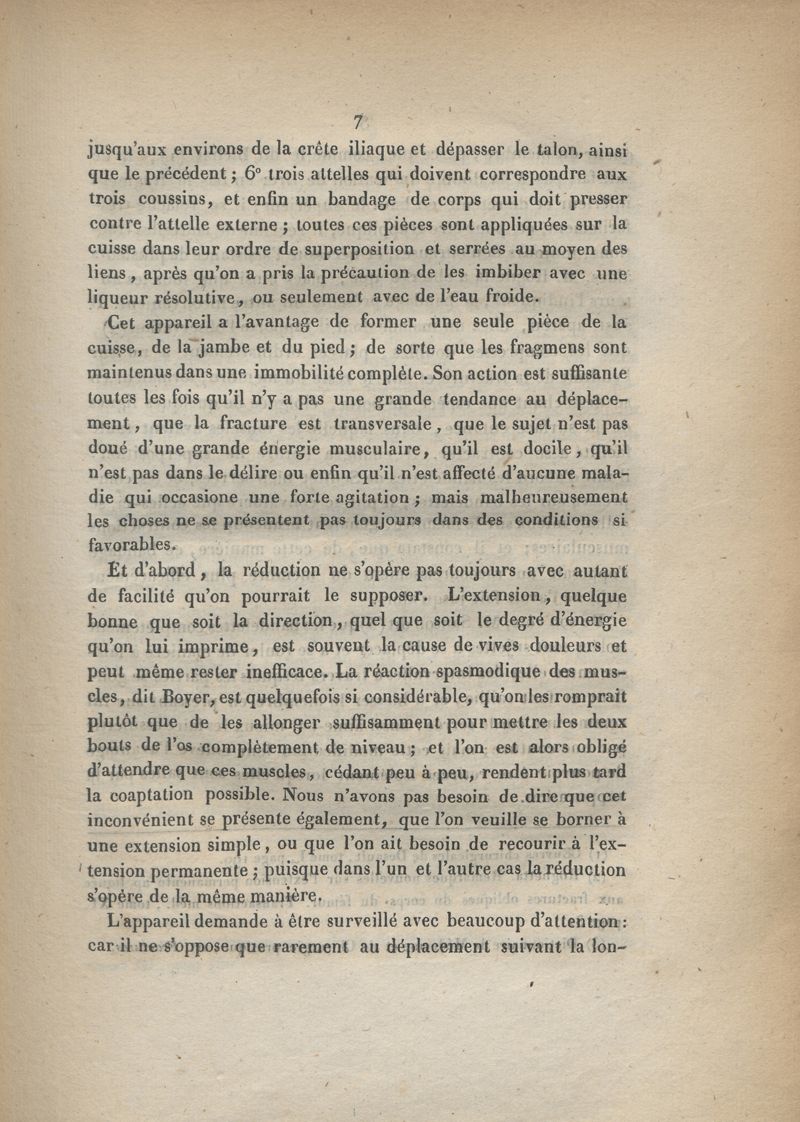 7

jusqu'aux environs de la crête iliaque et dépasser le talon, ainsi que le précédent ; 6° trois attelles qui doivent correspondre aux trois coussins, et enfin un bandage de corps qui doit presser contre l'attelle externe ; toutes ces pièces sont appliquées sur la cuisse dans leur ordre de superposition et serrées au moyen des liens, après qu'on a pris la précaution de les imbiber avec une liqueur résolutive, ou seulement avec de l'eau froide.

Cet appareil a l'avantage de former une seule pièce de la cuisse, de la jambe et du pied ; de sorte que les fragmens sont maintenus dans une immobilité complète. Son action est suffisante toutes les fois qu'il n'y a pas une grande tendance au déplacement, que la fracture est transversale, que le sujet n'est pas doué d'une grande énergie musculaire, qu'il est docile, qu'il n'est pas dans le délire ou enfin qu'il n'est affecté d'aucune maladie qui occasione une forte agitation ; mais malheureusement les choses ne se présentent pas toujours dans des conditions si favorables.

Et d'abord, la réduction ne s'opère pas toujours avec autant de facilité qu'on pourrait le supposer. L'extension, quelque bonne que soit la direction, quel que soit le degré d'énergie qu'on lui imprime, est souvent la cause de vives douleurs et peut même rester inefficace. La réaction spasmodique des muscles, dit Boyer, est quelquefois si considérable, qu'on les romprait plutôt que de les allonger suffisamment pour mettre les deux bouts de l'os complètement de niveau ; et l'on est alors obligé d'attendre que ces muscles, cédant peu à peu, rendent plus tard la coaptation possible. Nous n'avons pas besoin de dire que cet inconvénient se présente également, que l'on veuille se borner à une extension simple, ou que l'on ait besoin de recourir à l'extension permanente ; puisque dans l'un et l'autre cas la réduction s'opère de la même manière.

L'appareil demande à être surveillé avec beaucoup d'attention : car il ne s'oppose que rarement au déplacement suivant la lon-